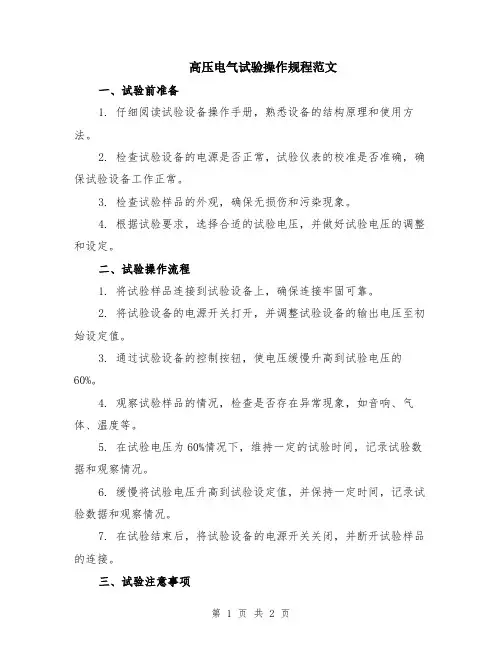 高压电气试验操作规程范文

一、试验前准备

1. 仔细阅读试验设备操作手册，熟悉设备的结构原理和使用方法。

2. 检查试验设备的电源是否正常，试验仪表的校准是否准确，确保试验设备工作正常。

3. 检查试验样品的外观，确保无损伤和污染现象。

4. 根据试验要求，选择合适的试验电压，并做好试验电压的调整和设定。

二、试验操作流程

1. 将试验样品连接到试验设备上，确保连接牢固可靠。

2. 将试验设备的电源开关打开，并调整试验设备的输出电压至初始设定值。

3. 通过试验设备的控制按钮，使电压缓慢升高到试验电压的60%。

4. 观察试验样品的情况，检查是否存在异常现象，如音响、气体、温度等。

5. 在试验电压为60%情况下，维持一定的试验时间，记录试验数据和观察情况。

6. 缓慢将试验电压升高到试验设定值，并保持一定时间，记录试验数据和观察情况。

7. 在试验结束后，将试验设备的电源开关关闭，并断开试验样品的连接。

三、试验注意事项

第 1 页 共 2 页